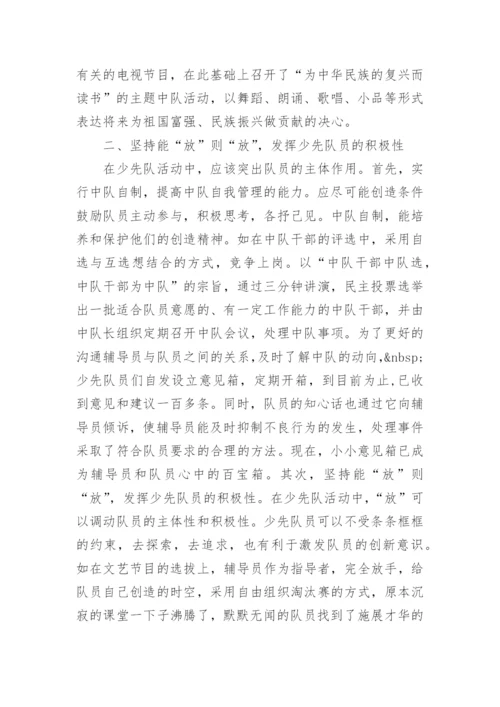 有关的电视节目，在此基础上召开了“为中华民族的复兴而读书”的主题中队活动，以舞蹈、朗诵、歌唱、小品等形式表达将来为祖国富强、民族振兴做贡献的决心。

二、坚持能“放”则“放”，发挥少先队员的积极性

在少先队活动中，应该突出队员的主体作用。首先，实行中队自制，提高中队自我管理的能力。应尽可能创造条件鼓励队员主动参与，积极思考，各抒己见。中队自制，能培养和保护他们的创造精神。如在中队干部的评选中，采用自选与互选想结合的方式，竞争上岗。以“中队干部中队选，中队干部为中队”的宗旨，通过三分钟讲演，民主投票选举出一批适合队员意愿的、有一定工作能力的中队干部，并由中队长组织定期召开中队会议，处理中队事项。为了更好的沟通辅导员与队员之间的关系，及时了解中队的动向，&nbsp;少先队员们自发设立意见箱，定期开箱，到目前为止，已收到意见和建议一百多条。同时，队员的知心话也通过它向辅导员倾诉，使辅导员能及时抑制不良行为的发生，处理事件采取了符合队员要求的合理的方法。现在，小小意见箱已成为辅导员和队员心中的百宝箱。其次，坚持能“放”则“放”，发挥少先队员的积极性。在少先队活动中，“放”可以调动队员的主体性和积极性。少先队员可以不受条条框框的约束，去探索，去追求，也有利于激发队员的创新意识。如在文艺节目的选拔上，辅导员作为指导者，完全放手，给队员自己创造的时空，采用自由组织淘汰赛的方式，原本沉寂的课堂一下子沸腾了，默默无闻的队员找到了施展才华的